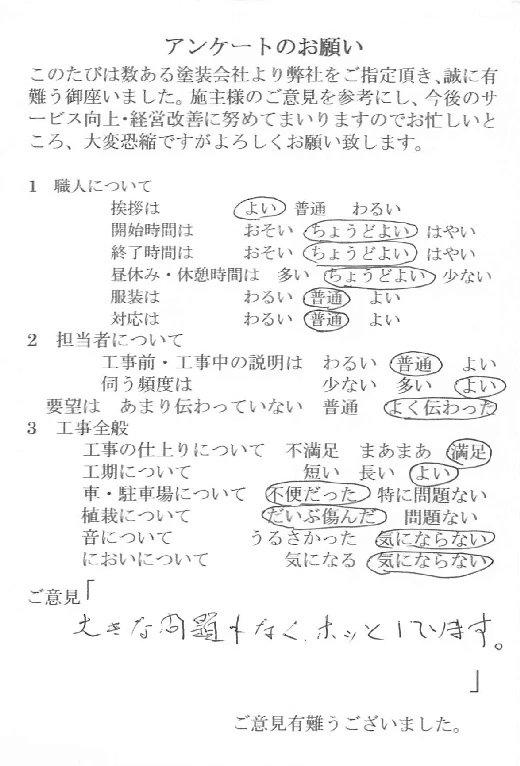 アンケートのお願い

このたびは数ある塗装会社より弊社をご指定頂き､誠に有難う御座いました。施主様のご意見を参考にし、今後のサービス向上･経営改善に努めてまいりますのでお忙しいところ、大変恐縮ですがよろしくお願い致します。

1　職人について
挨拶は　よい　普通　わるい
開始時間は　おそい　ちょうどよい　はやい
終了時間は　おそい　ちょうどよい　はやい
昼休み・休憩時間は　多い　ちょうどよい　少ない
服装は　わるい　普通　よい
対応は　わるい　普通　よい

2　担当者について
工事前・工事中の説明は　わるい　普通　よい
伺う頻度は　少ない　多い　よい
要望は　あまり伝わっていない　普通　よく伝わった

3　工事全般
工事の仕上りについて　不満足　まあまあ　満足
工期について　短い　長い　よい
車・駐車場について　不便だった　特に問題ない
植栽について　だいぶ傷んだ　問題ない
音について　うるさかった　気にならない
においについて　気になる　気にならない

ご意見「
大きな問題もなく、ホッとしています。
」

ご意見有難うございました。